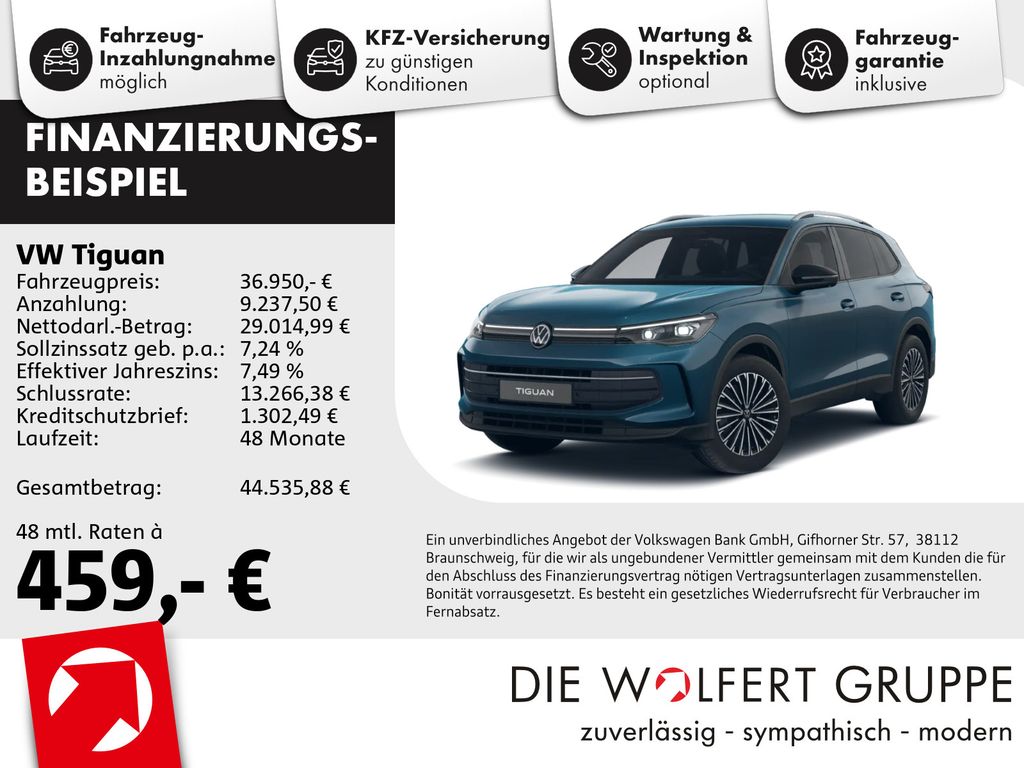 Fahrzeug-Inzahlungnahme möglich

KFZ-Versicherung zu günstigen Konditionen

Wartung & Inspektion optional

Fahrzeug-garantie inklusive

FINANZIERUNGS-BEISPIEL

VW Tiguan

| | |
|---|---|
| Fahrzeugpreis: | 36.950,- € |
| Anzahlung: | 9.237,50 € |
| Nettodarl.-Betrag: | 29.014,99 € |
| Sollzinssatz geb. p.a.: | 7,24 % |
| Effektiver Jahreszins: | 7,49 % |
| Schlussrate: | 13.266,38 € |
| Kreditschutzbrief: | 1.302,49 € |
| Laufzeit: | 48 Monate |
| Gesamtbetrag: | 44.535,88 € |

48 mtl. Raten à
459,- €

TIGUAN

Ein unverbindliches Angebot der Volkswagen Bank GmbH, Gifhorner Str. 57, 38112 Braunschweig, für die wir als ungebundener Vermittler gemeinsam mit dem Kunden die für den Abschluss des Finanzierungsvertrag nötigen Vertragsunterlagen zusammenstellen. Bonität vorrausgesetzt. Es besteht ein gesetzliches Wiederrufsrecht für Verbraucher im Fernabsatz.

DIE WOLFERT GRUPPE
zuverlässig - sympathisch - modern